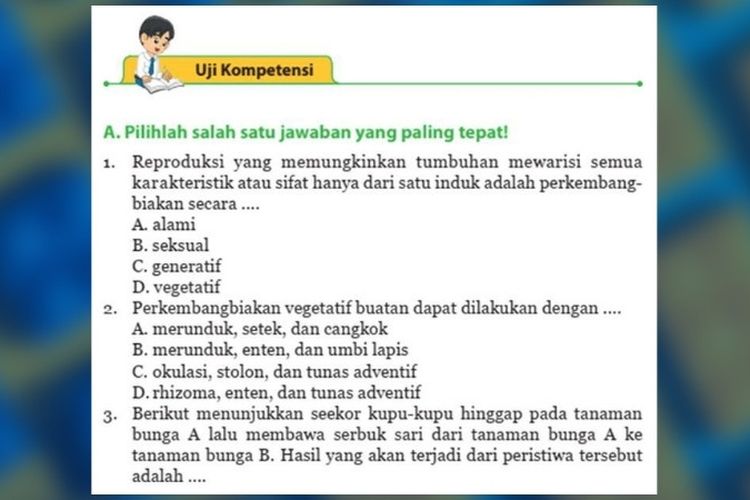 Uji Kompetensi

A. Pilihlah salah satu jawaban yang paling tepat!

1. Reproduksi yang memungkinkan tumbuhan mewarisi semua karakteristik atau sifat hanya dari satu induk adalah perkembangbiakan secara ....
A. alami
B. seksual
C. generatif
D. vegetatif

2. Perkembangbiakan vegetatif buatan dapat dilakukan dengan ....
A. merunduk, setek, dan cangkok
B. merunduk, enten, dan umbi lapis
C. okulasi, stolon, dan tunas adventif
D. rhizoma, enten, dan tunas adventif

3. Berikut menunjukkan seekor kupu-kupu hinggap pada tanaman bunga A lalu membawa serbuk sari dari tanaman bunga A ke tanaman bunga B. Hasil yang akan terjadi dari peristiwa tersebut adalah ....